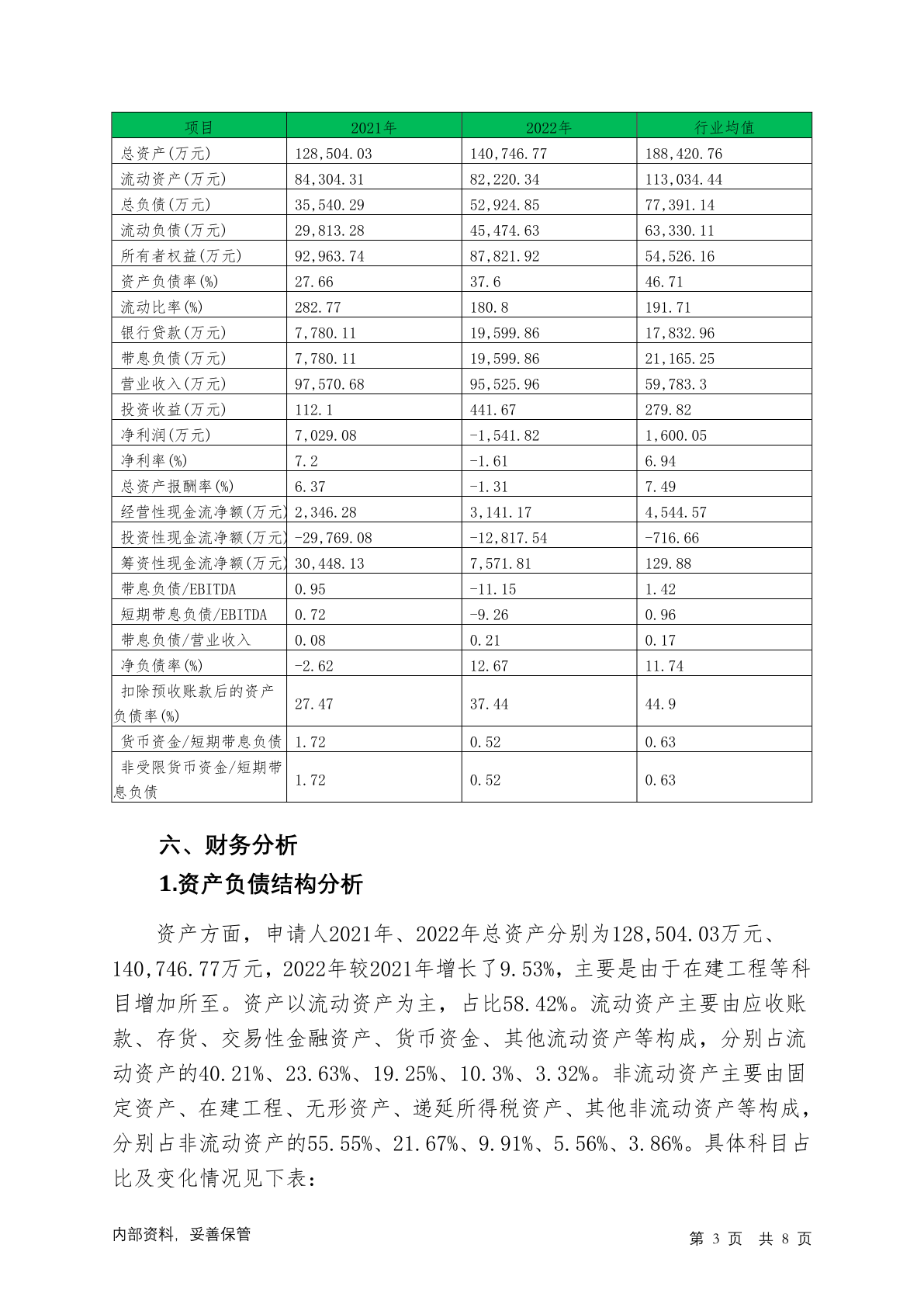 | 项目 | 2021年 | 2022年 | 行业均值 |
|---|---|---|---|
| 总资产(万元) | 128,504.03 | 140,746.77 | 188,420.76 |
| 流动资产(万元) | 84,304.31 | 82,220.34 | 113,034.44 |
| 总负债(万元) | 35,540.29 | 52,924.85 | 77,391.14 |
| 流动负债(万元) | 29,813.28 | 45,474.63 | 63,330.11 |
| 所有者权益(万元) | 92,963.74 | 87,821.92 | 54,526.16 |
| 资产负债率(%) | 27.66 | 37.6 | 46.71 |
| 流动比率(%) | 282.77 | 180.8 | 191.71 |
| 银行贷款(万元) | 7,780.11 | 19,599.86 | 17,832.96 |
| 带息负债(万元) | 7,780.11 | 19,599.86 | 21,165.25 |
| 营业收入(万元) | 97,570.68 | 95,525.96 | 59,783.3 |
| 投资收益(万元) | 112.1 | 441.67 | 279.82 |
| 净利润(万元) | 7,029.08 | -1,541.82 | 1,600.05 |
| 净利率(%) | 7.2 | -1.61 | 6.94 |
| 总资产报酬率(%) | 6.37 | -1.31 | 7.49 |
| 经营性现金流净额(万元) | 2,346.28 | 3,141.17 | 4,544.57 |
| 投资性现金流净额(万元) | -29,769.08 | -12,817.54 | -716.66 |
| 筹资性现金流净额(万元) | 30,448.13 | 7,571.81 | 129.88 |
| 带息负债/EBITDA | 0.95 | -11.15 | 1.42 |
| 短期带息负债/EBITDA | 0.72 | -9.26 | 0.96 |
| 带息负债/营业收入 | 0.08 | 0.21 | 0.17 |
| 净负债率(%) | -2.62 | 12.67 | 11.74 |
| 扣除预收账款后的资产负债率(%) | 27.47 | 37.44 | 44.9 |
| 货币资金/短期带息负债 | 1.72 | 0.52 | 0.63 |
| 非受限货币资金/短期带息负债 | 1.72 | 0.52 | 0.63 |

六、财务分析

1.资产负债结构分析

资产方面，申请人2021年、2022年总资产分别为128,504.03万元、140,746.77万元，2022年较2021年增长了9.53%，主要是由于在建工程等科目增加所至。资产以流动资产为主，占比58.42%。流动资产主要由应收账款、存货、交易性金融资产、货币资金、其他流动资产等构成，分别占流动资产的40.21%、23.63%、19.25%、10.3%、3.32%。非流动资产主要由固定资产、在建工程、无形资产、递延所得税资产、其他非流动资产等构成，分别占非流动资产的55.55%、21.67%、9.91%、5.56%、3.86%。具体科目占比及变化情况见下表：

内部资料，妥善保管　　第 3 页 共 8 页